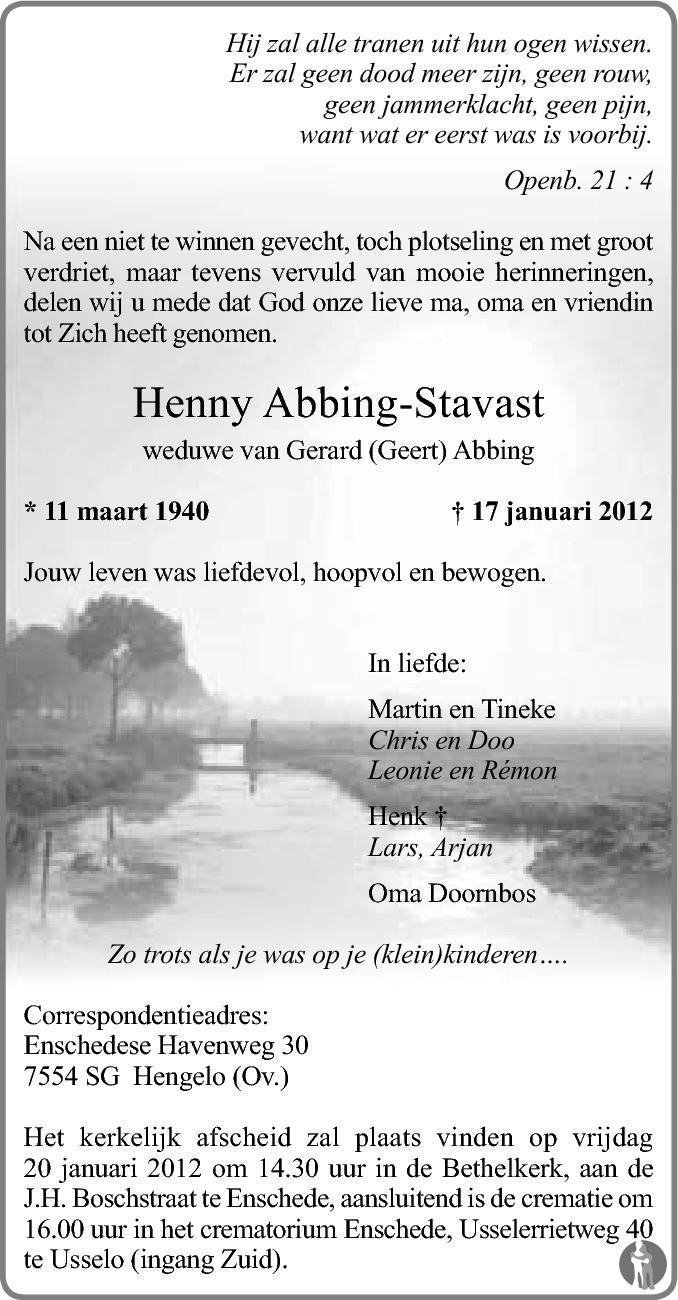 Hij zal alle tranen uit hun ogen wissen.
Er zal geen dood meer zijn, geen rouw,
geen jammerklacht, geen pijn,
want wat er eerst was is voorbij.

Openb. 21 : 4

Na een niet te winnen gevecht, toch plotseling en met groot verdriet, maar tevens vervuld van mooie herinneringen, delen wij u mede dat God onze lieve ma, oma en vriendin tot Zich heeft genomen.

Henny Abbing-Stavast

weduwe van Gerard (Geert) Abbing

* 11 maart 1940 † 17 januari 2012

Jouw leven was liefdevol, hoopvol en bewogen.

In liefde:

Martin en Tineke
Chris en Doo
Leonie en Rémon

Henk †
Lars, Arjan

Oma Doornbos

Zo trots als je was op je (klein)kinderen....

Correspondentieadres:
Enschedese Havenweg 30
7554 SG Hengelo (Ov.)

Het kerkelijk afscheid zal plaats vinden op vrijdag 20 januari 2012 om 14.30 uur in de Bethelkerk, aan de J.H. Boschstraat te Enschede, aansluitend is de crematie om 16.00 uur in het crematorium Enschede, Usselerrietweg 40 te Usselo (ingang Zuid).